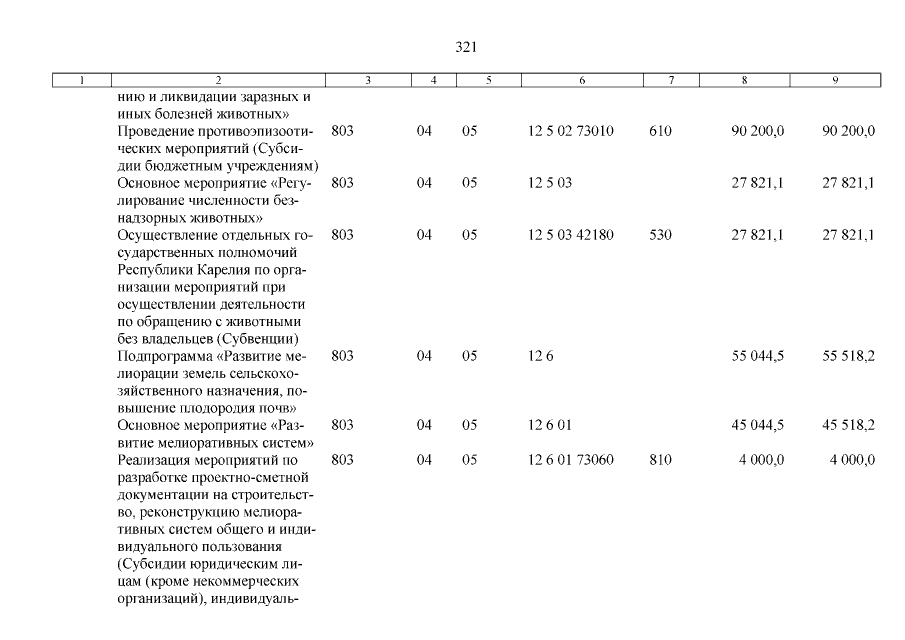 321

| 1 | 2 | 3 | 4 | 5 | 6 | 7 | 8 | 9 |
|---|---|---|---|---|---|---|---|---|
| | нию и ликвидации заразных и иных болезней животных» | | | | | | | |
| | Проведение противоэпизоотических мероприятий (Субсидии бюджетным учреждениям) | 803 | 04 | 05 | 12 5 02 73010 | 610 | 90 200,0 | 90 200,0 |
| | Основное мероприятие «Регулирование численности безнадзорных животных» | 803 | 04 | 05 | 12 5 03 | | 27 821,1 | 27 821,1 |
| | Осуществление отдельных государственных полномочий Республики Карелия по организации мероприятий при осуществлении деятельности по обращению с животными без владельцев (Субвенции) | 803 | 04 | 05 | 12 5 03 42180 | 530 | 27 821,1 | 27 821,1 |
| | Подпрограмма «Развитие мелиорации земель сельскохозяйственного назначения, повышение плодородия почв» | 803 | 04 | 05 | 12 6 | | 55 044,5 | 55 518,2 |
| | Основное мероприятие «Развитие мелиоративных систем» | 803 | 04 | 05 | 12 6 01 | | 45 044,5 | 45 518,2 |
| | Реализация мероприятий по разработке проектно-сметной документации на строительство, реконструкцию мелиоративных систем общего и индивидуального пользования (Субсидии юридическим лицам (кроме некоммерческих организаций), индивидуаль- | 803 | 04 | 05 | 12 6 01 73060 | 810 | 4 000,0 | 4 000,0 |